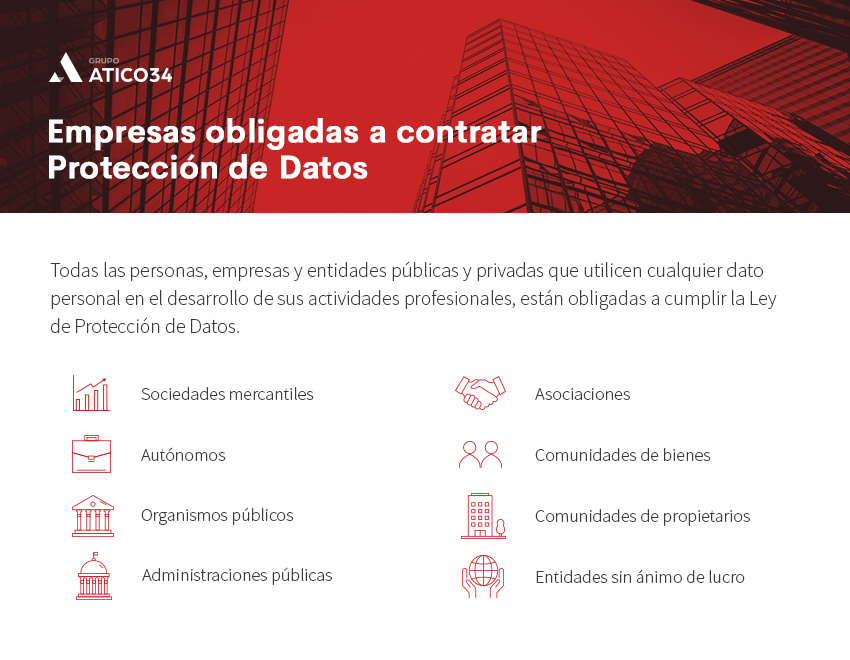 GRUPO
ATICO34

Empresas obligadas a contratar Protección de Datos

Todas las personas, empresas y entidades públicas y privadas que utilicen cualquier dato personal en el desarrollo de sus actividades profesionales, están obligadas a cumplir la Ley de Protección de Datos.

Sociedades mercantiles

Autónomos

Organismos públicos

Administraciones públicas

Asociaciones

Comunidades de bienes

Comunidades de propietarios

Entidades sin ánimo de lucro